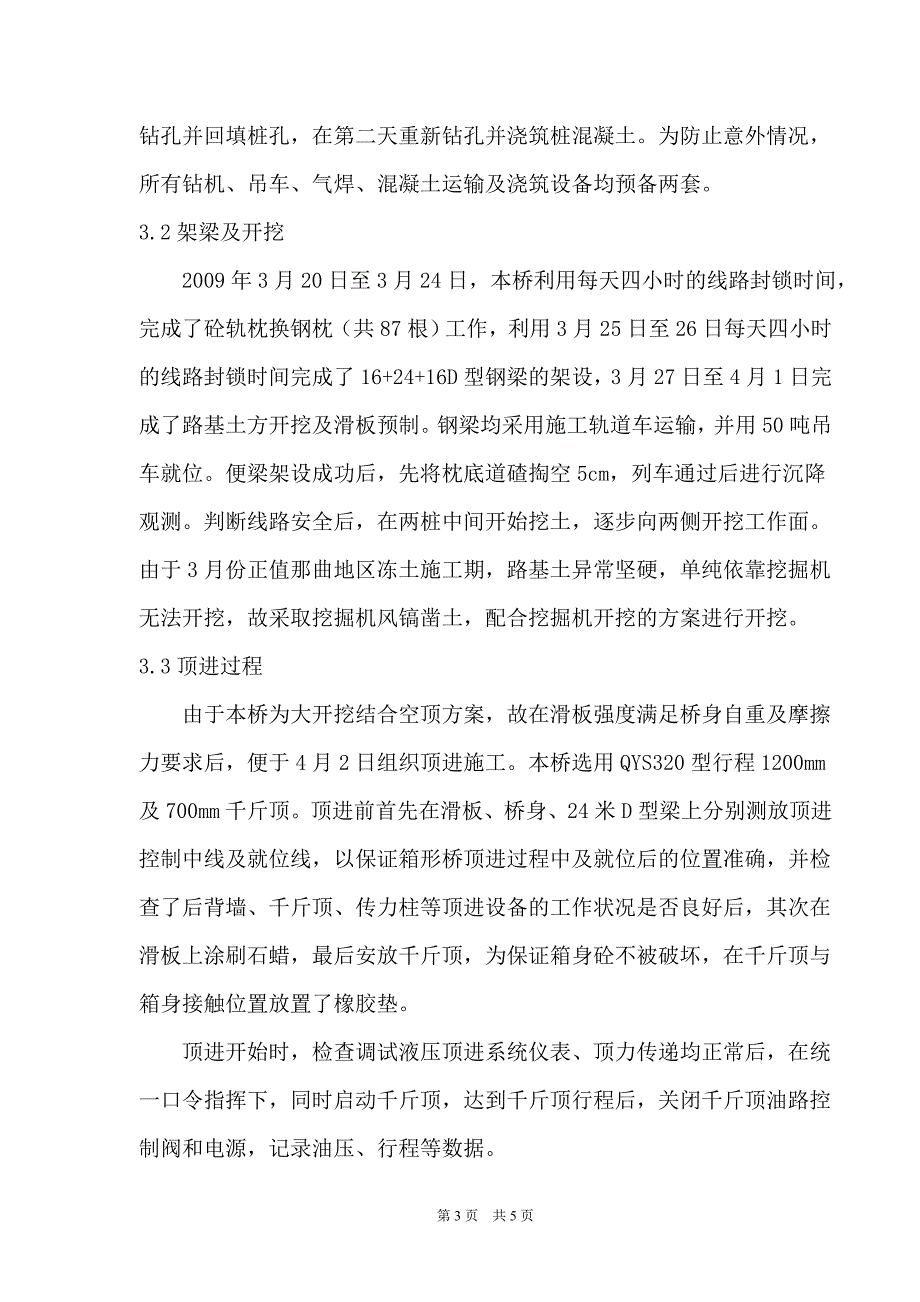 钻孔并回填桩孔，在第二天重新钻孔并浇筑桩混凝土。为防止意外情况，所有钻机、吊车、气焊、混凝土运输及浇筑设备均预备两套。

3.2 架梁及开挖

2009 年 3 月 20 日至 3 月 24 日，本桥利用每天四小时的线路封锁时间，完成了砼轨枕换钢枕（共 87 根）工作，利用 3 月 25 日至 26 日每天四小时的线路封锁时间完成了 16+24+16D 型钢梁的架设，3 月 27 日至 4 月 1 日完成了路基土方开挖及滑板预制。钢梁均采用施工轨道车运输，并用 50 吨吊车就位。便梁架设成功后，先将枕底道碴掏空 5cm，列车通过后进行沉降观测。判断线路安全后，在两桩中间开始挖土，逐步向两侧开挖工作面。由于 3 月份正值那曲地区冻土施工期，路基土异常坚硬，单纯依靠挖掘机无法开挖，故采取挖掘机风镐凿土，配合挖掘机开挖的方案进行开挖。

3.3 顶进过程

由于本桥为大开挖结合空顶方案，故在滑板强度满足桥身自重及摩擦力要求后，便于 4 月 2 日组织顶进施工。本桥选用 QYS320 型行程 1200mm 及 700mm 千斤顶。顶进前首先在滑板、桥身、24 米 D 型梁上分别测放顶进控制中线及就位线，以保证箱形桥顶进过程中及就位后的位置准确，并检查了后背墙、千斤顶、传力柱等顶进设备的工作状况是否良好后，其次在滑板上涂刷石蜡，最后安放千斤顶，为保证箱身砼不被破坏，在千斤顶与箱身接触位置放置了橡胶垫。

顶进开始时，检查调试液压顶进系统仪表、顶力传递均正常后，在统一口令指挥下，同时启动千斤顶，达到千斤顶行程后，关闭千斤顶油路控制阀和电源，记录油压、行程等数据。

第 3 页　共 5 页